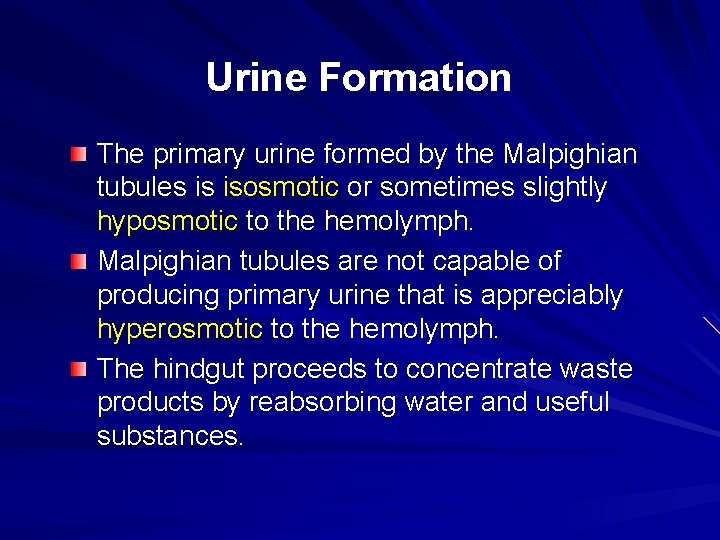 Urine Formation

• The primary urine formed by the Malpighian tubules is isosmotic or sometimes slightly hyposmotic to the hemolymph.
• Malpighian tubules are not capable of producing primary urine that is appreciably hyperosmotic to the hemolymph.
• The hindgut proceeds to concentrate waste products by reabsorbing water and useful substances.